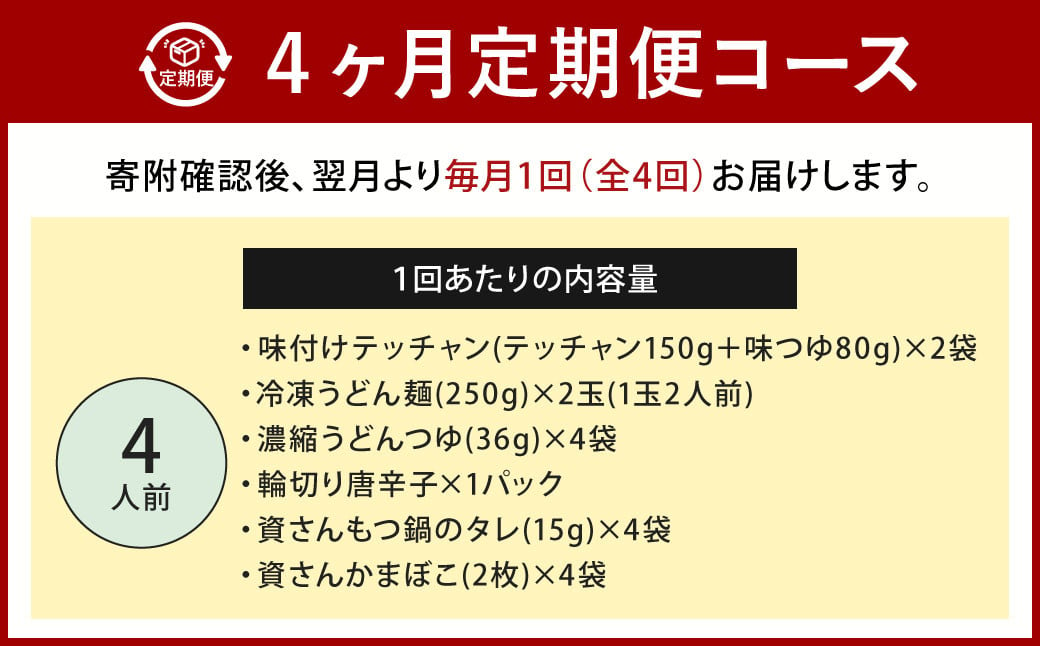 定期便

4ヶ月定期便コース

寄附確認後、翌月より毎月1回（全4回）お届けします。

1回あたりの内容量

4
人前

・味付けテッチャン(テッチャン150g＋味つゆ80g)×2袋
・冷凍うどん麺(250g)×2玉(1玉2人前)
・濃縮うどんつゆ(36g)×4袋
・輪切り唐辛子×1パック
・資さんもつ鍋のタレ(15g)×4袋
・資さんかまぼこ(2枚)×4袋